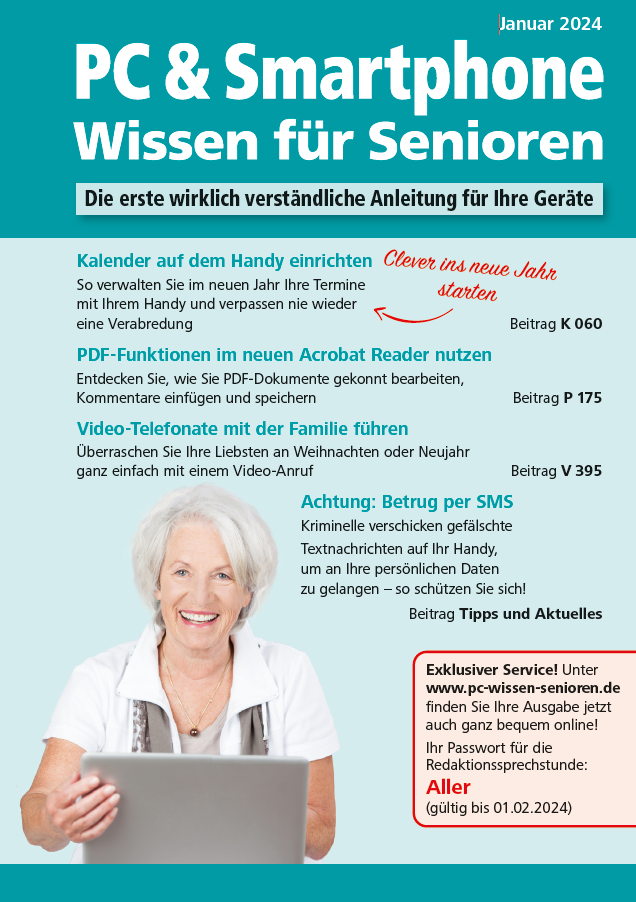 Januar 2024

PC & Smartphone
Wissen für Senioren

Die erste wirklich verständliche Anleitung für Ihre Geräte

Kalender auf dem Handy einrichten

Clever ins neue Jahr starten

So verwalten Sie im neuen Jahr Ihre Termine mit Ihrem Handy und verpassen nie wieder eine Verabredung

Beitrag K 060

PDF-Funktionen im neuen Acrobat Reader nutzen

Entdecken Sie, wie Sie PDF-Dokumente gekonnt bearbeiten, Kommentare einfügen und speichern

Beitrag P 175

Video-Telefonate mit der Familie führen

Überraschen Sie Ihre Liebsten an Weihnachten oder Neujahr ganz einfach mit einem Video-Anruf

Beitrag V 395

Achtung: Betrug per SMS

Kriminelle verschicken gefälschte Textnachrichten auf Ihr Handy, um an Ihre persönlichen Daten zu gelangen – so schützen Sie sich!

Beitrag Tipps und Aktuelles

Exklusiver Service! Unter www.pc-wissen-senioren.de finden Sie Ihre Ausgabe jetzt auch ganz bequem online!

Ihr Passwort für die Redaktionssprechstunde:
Aller
(gültig bis 01.02.2024)